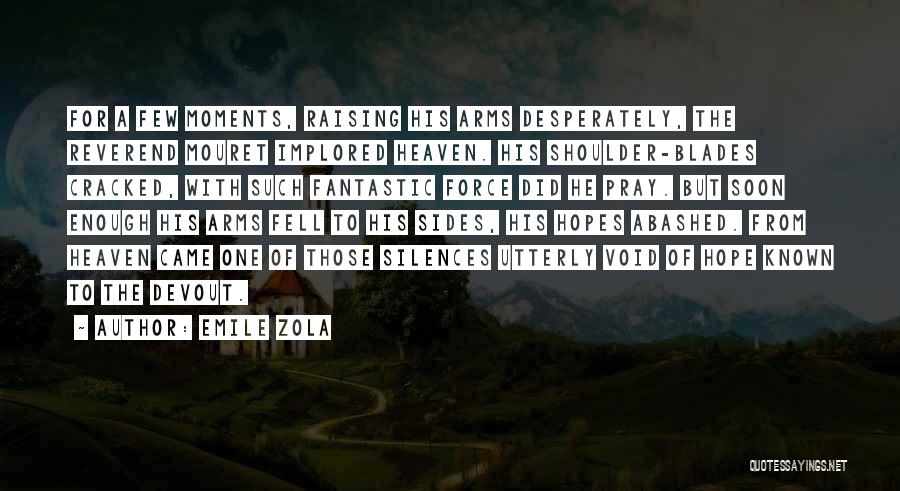 FOR A FEW MOMENTS, RAISING HIS ARMS DESPERATELY, THE REVEREND MOURET IMPLORED HEAVEN. HIS SHOULDER-BLADES CRACKED, WITH SUCH FANTASTIC FORCE DID HE PRAY. BUT SOON ENOUGH HIS ARMS FELL TO HIS SIDES, HIS HOPES ABASHED. FROM HEAVEN CAME ONE OF THOSE SILENCES UTTERLY VOID OF HOPE KNOWN TO THE DEVOUT.

~ AUTHOR: EMILE ZOLA

QUOTESSAYINGS.NET